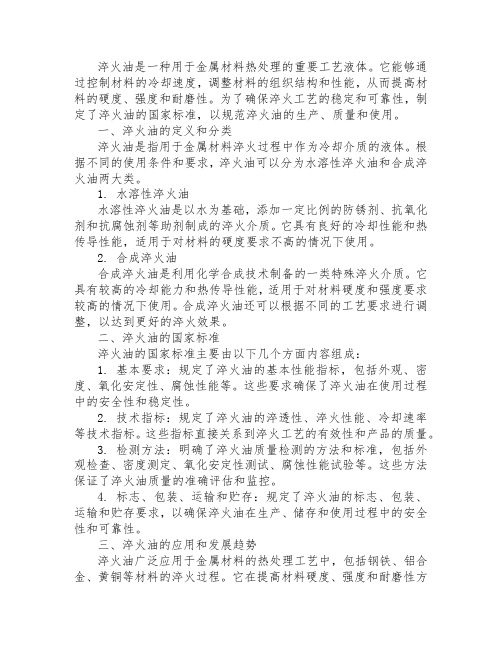 淬火油是一种用于金属材料热处理的重要工艺液体。它能够通过控制材料的冷却速度，调整材料的组织结构和性能，从而提高材料的硬度、强度和耐磨性。为了确保淬火工艺的稳定和可靠性，制定了淬火油的国家标准，以规范淬火油的生产、质量和使用。

一、淬火油的定义和分类

淬火油是指用于金属材料淬火过程中作为冷却介质的液体。根据不同的使用条件和要求，淬火油可以分为水溶性淬火油和合成淬火油两大类。

1. 水溶性淬火油

水溶性淬火油是以水为基础，添加一定比例的防锈剂、抗氧化剂和抗腐蚀剂等助剂制成的淬火介质。它具有良好的冷却性能和热传导性能，适用于对材料的硬度要求不高的情况下使用。

2. 合成淬火油

合成淬火油是利用化学合成技术制备的一类特殊淬火介质。它具有较高的冷却能力和热传导性能，适用于对材料硬度和强度要求较高的情况下使用。合成淬火油还可以根据不同的工艺要求进行调整，以达到更好的淬火效果。

二、淬火油的国家标准

淬火油的国家标准主要由以下几个方面内容组成：

1. 基本要求：规定了淬火油的基本性能指标，包括外观、密度、氧化安定性、腐蚀性能等。这些要求确保了淬火油在使用过程中的安全性和稳定性。

2. 技术指标：规定了淬火油的淬透性、淬火性能、冷却速率等技术指标。这些指标直接关系到淬火工艺的有效性和产品的质量。

3. 检测方法：明确了淬火油质量检测的方法和标准，包括外观检查、密度测定、氧化安定性测试、腐蚀性能试验等。这些方法保证了淬火油质量的准确评估和监控。

4. 标志、包装、运输和贮存：规定了淬火油的标志、包装、运输和贮存要求，以确保淬火油在生产、储存和使用过程中的安全性和可靠性。

三、淬火油的应用和发展趋势

淬火油广泛应用于金属材料的热处理工艺中，包括钢铁、铝合金、黄铜等材料的淬火过程。它在提高材料硬度、强度和耐磨性方